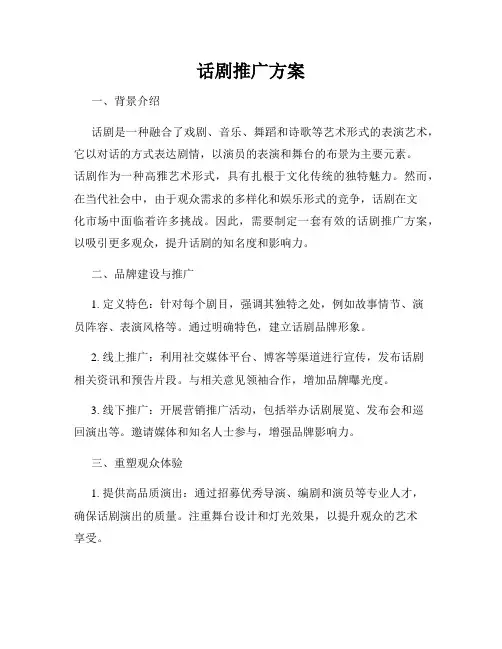 话剧推广方案

一、背景介绍

话剧是一种融合了戏剧、音乐、舞蹈和诗歌等艺术形式的表演艺术，它以对话的方式表达剧情，以演员的表演和舞台的布景为主要元素。话剧作为一种高雅艺术形式，具有扎根于文化传统的独特魅力。然而，在当代社会中，由于观众需求的多样化和娱乐形式的竞争，话剧在文化市场中面临着许多挑战。因此，需要制定一套有效的话剧推广方案，以吸引更多观众，提升话剧的知名度和影响力。

二、品牌建设与推广

1. 定义特色：针对每个剧目，强调其独特之处，例如故事情节、演员阵容、表演风格等。通过明确特色，建立话剧品牌形象。

2. 线上推广：利用社交媒体平台、博客等渠道进行宣传，发布话剧相关资讯和预告片段。与相关意见领袖合作，增加品牌曝光度。

3. 线下推广：开展营销推广活动，包括举办话剧展览、发布会和巡回演出等。邀请媒体和知名人士参与，增强品牌影响力。

三、重塑观众体验

1. 提供高品质演出：通过招募优秀导演、编剧和演员等专业人才，确保话剧演出的质量。注重舞台设计和灯光效果，以提升观众的艺术享受。